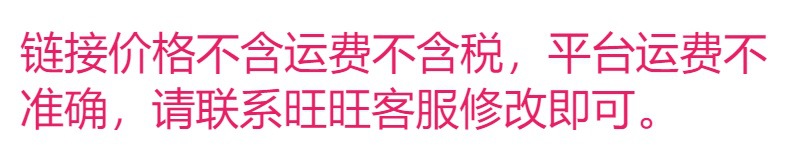 链接价格不含运费不含税，平台运费不准确，请联系旺旺客服修改即可。